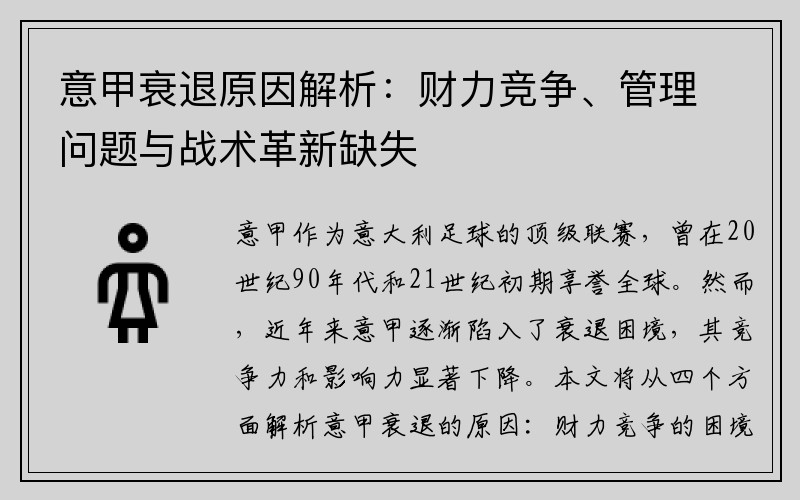 意甲衰退原因解析：财力竞争、管理问题与战术革新缺失

意甲作为意大利足球的顶级联赛，曾在20世纪90年代和21世纪初期享誉全球。然而，近年来意甲逐渐陷入了衰退困境，其竞争力和影响力显著下降。本文将从四个方面解析意甲衰退的原因：财力竞争的困境